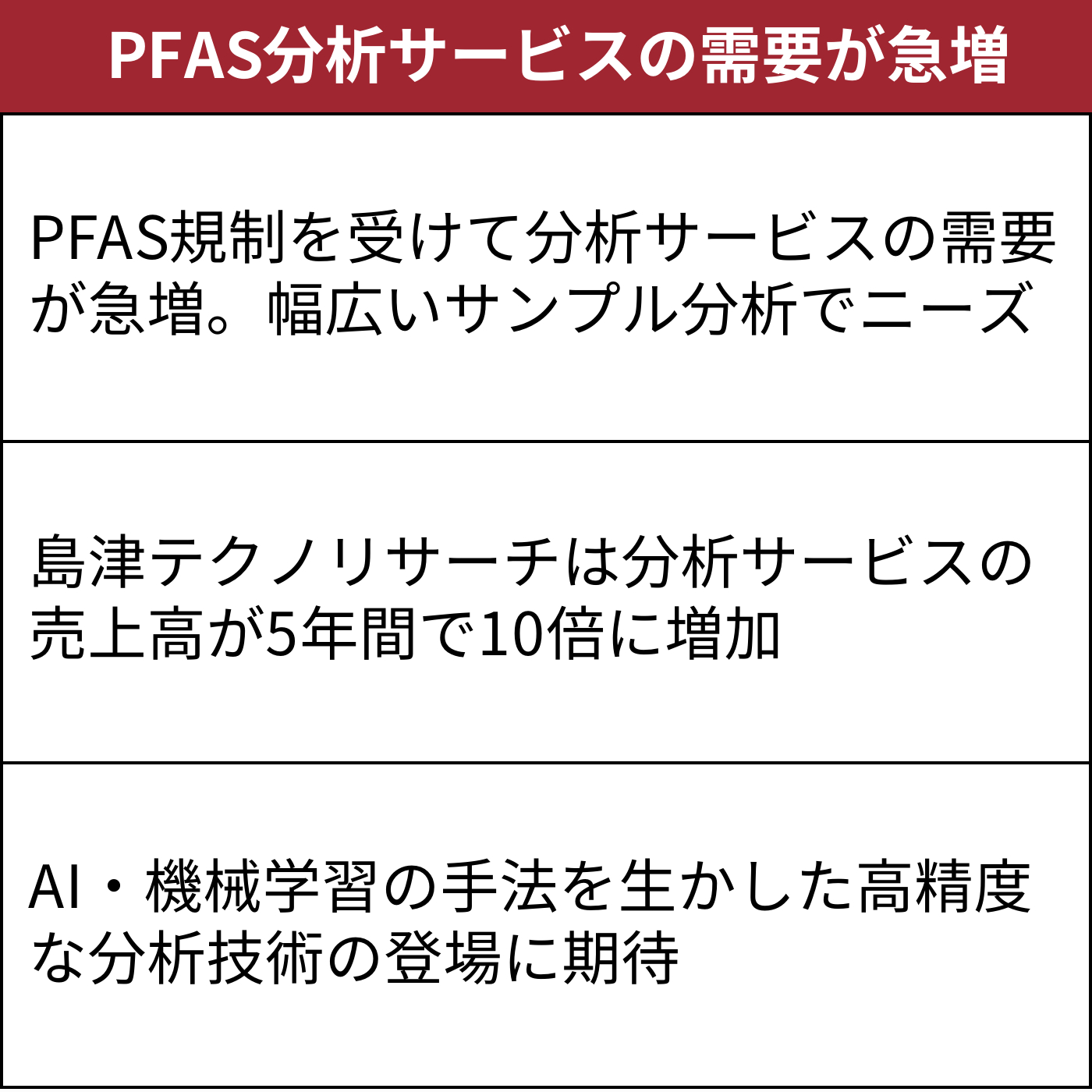 PFAS分析サービスの需要が急増

PFAS規制を受けて分析サービスの需要が急増。幅広いサンプル分析でニーズ

島津テクノリサーチは分析サービスの売上高が5年間で10倍に増加

AI・機械学習の手法を生かした高精度な分析技術の登場に期待